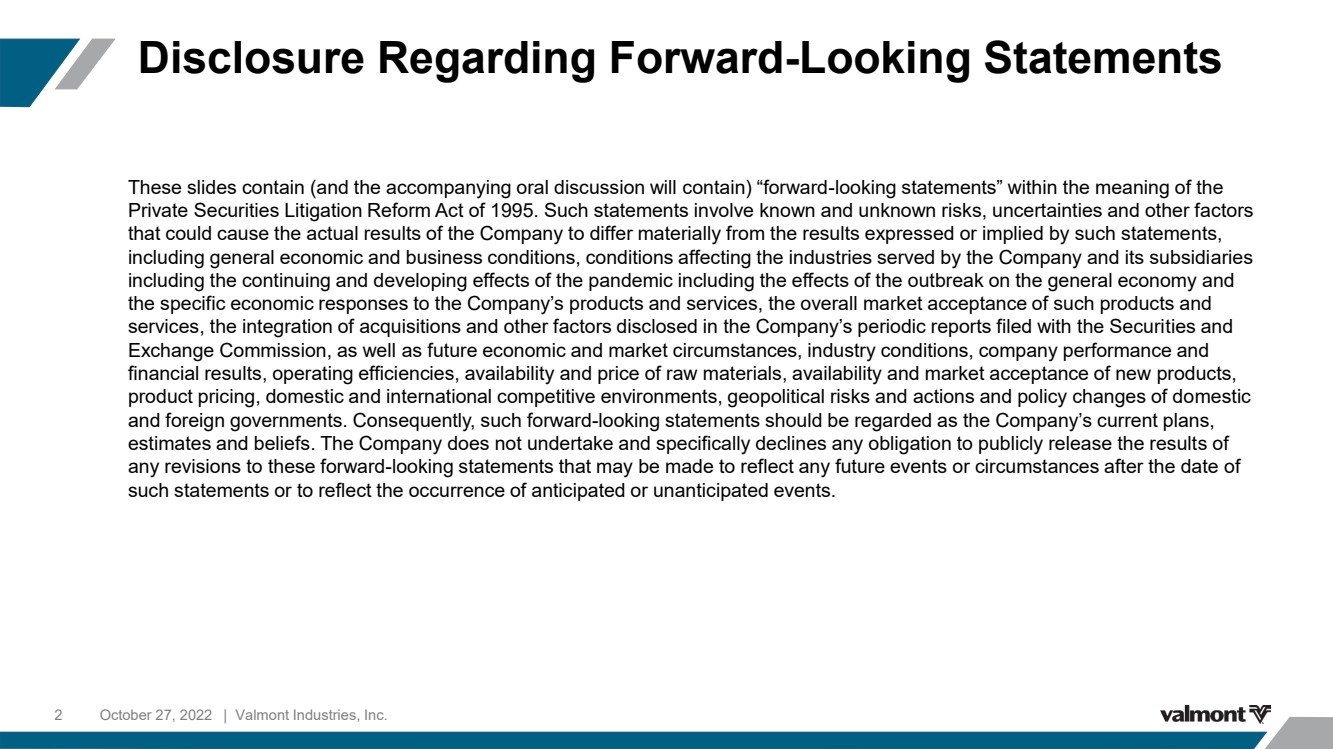 Disclosure Regarding Forward-Looking Statements

These slides contain (and the accompanying oral discussion will contain) “forward-looking statements” within the meaning of the Private Securities Litigation Reform Act of 1995. Such statements involve known and unknown risks, uncertainties and other factors that could cause the actual results of the Company to differ materially from the results expressed or implied by such statements, including general economic and business conditions, conditions affecting the industries served by the Company and its subsidiaries including the continuing and developing effects of the pandemic including the effects of the outbreak on the general economy and the specific economic responses to the Company’s products and services, the overall market acceptance of such products and services, the integration of acquisitions and other factors disclosed in the Company’s periodic reports filed with the Securities and Exchange Commission, as well as future economic and market circumstances, industry conditions, company performance and financial results, operating efficiencies, availability and price of raw materials, availability and market acceptance of new products, product pricing, domestic and international competitive environments, geopolitical risks and actions and policy changes of domestic and foreign governments. Consequently, such forward-looking statements should be regarded as the Company’s current plans, estimates and beliefs. The Company does not undertake and specifically declines any obligation to publicly release the results of any revisions to these forward-looking statements that may be made to reflect any future events or circumstances after the date of such statements or to reflect the occurrence of anticipated or unanticipated events.

2 October 27, 2022 | Valmont Industries, Inc.

valmont